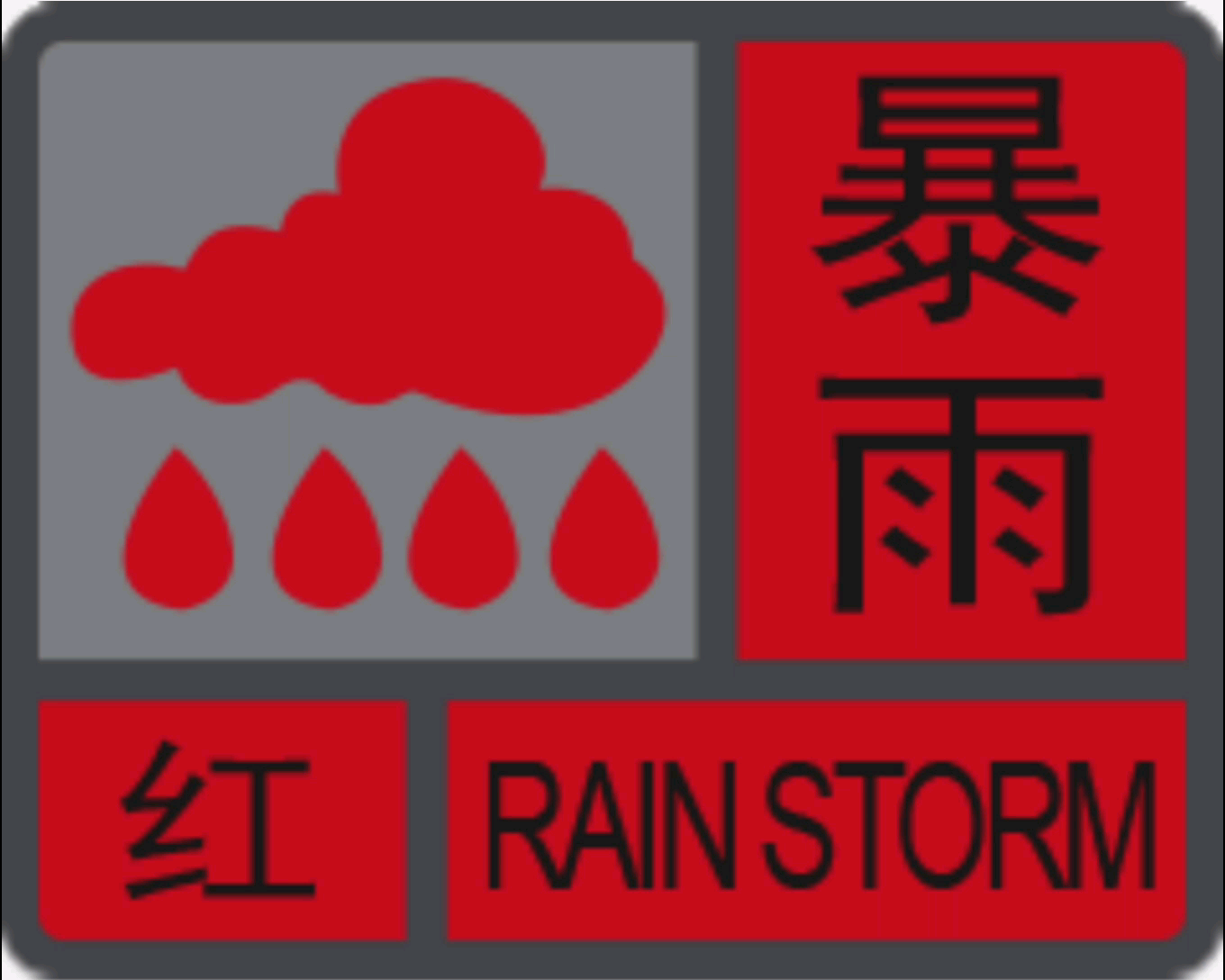 暴雨

红

RAIN STORM